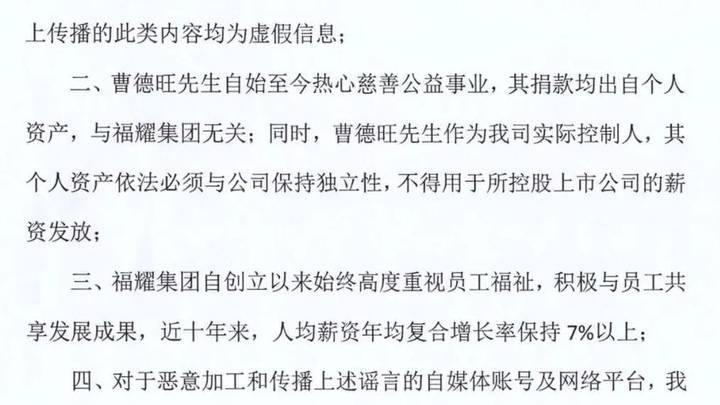 上传播的此类内容均为虚假信息；

二、曹德旺先生自始至今热心慈善公益事业，其捐款均出自个人资产，与福耀集团无关；同时，曹德旺先生作为我司实际控制人，其个人资产依法必须与公司保持独立性，不得用于所控股上市公司的薪资发放；

三、福耀集团自创立以来始终高度重视员工福祉，积极与员工共享发展成果，近十年来，人均薪资年均复合增长率保持 7%以上；

四、对于恶意加工和传播上述谣言的自媒体账号及网络平台，我